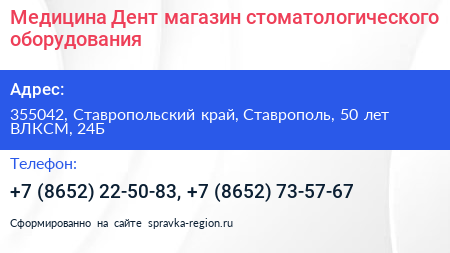 Медицина Дент магазин стоматологического оборудования

Адрес:

355042, Ставропольский край, Ставрополь, 50 лет ВЛКСМ, 24Б

Телефон:

+7 (8652) 22-50-83, +7 (8652) 73-57-67

Сформированно на сайте spravka-region.ru